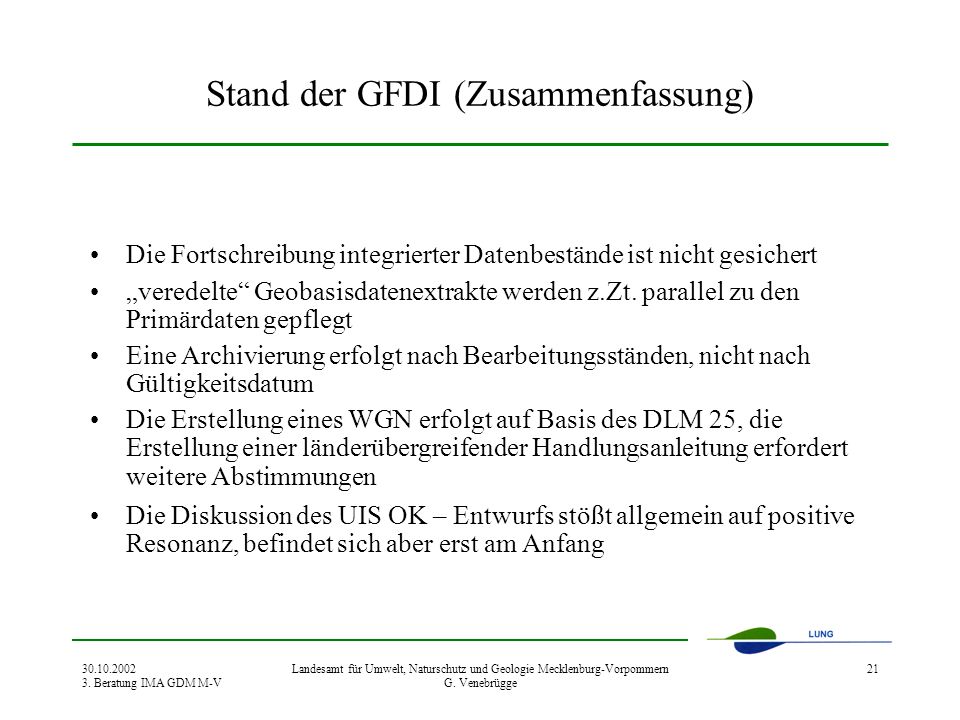 Stand der GFDI (Zusammenfassung)

• Die Fortschreibung integrierter Datenbestände ist nicht gesichert

• „veredelte“ Geobasisdatenextrakte werden z.Zt. parallel zu den Primärdaten gepflegt

• Eine Archivierung erfolgt nach Bearbeitungsständen, nicht nach Gültigkeitsdatum

• Die Erstellung eines WGN erfolgt auf Basis des DLM 25, die Erstellung einer länderübergreifender Handlungsanleitung erfordert weitere Abstimmungen

• Die Diskussion des UIS OK – Entwurfs stößt allgemein auf positive Resonanz, befindet sich aber erst am Anfang

LUNG

30.10.2002
3. Beratung IMA GDM M-V

Landesamt für Umwelt, Naturschutz und Geologie Mecklenburg-Vorpommern
G. Venebrügge

21